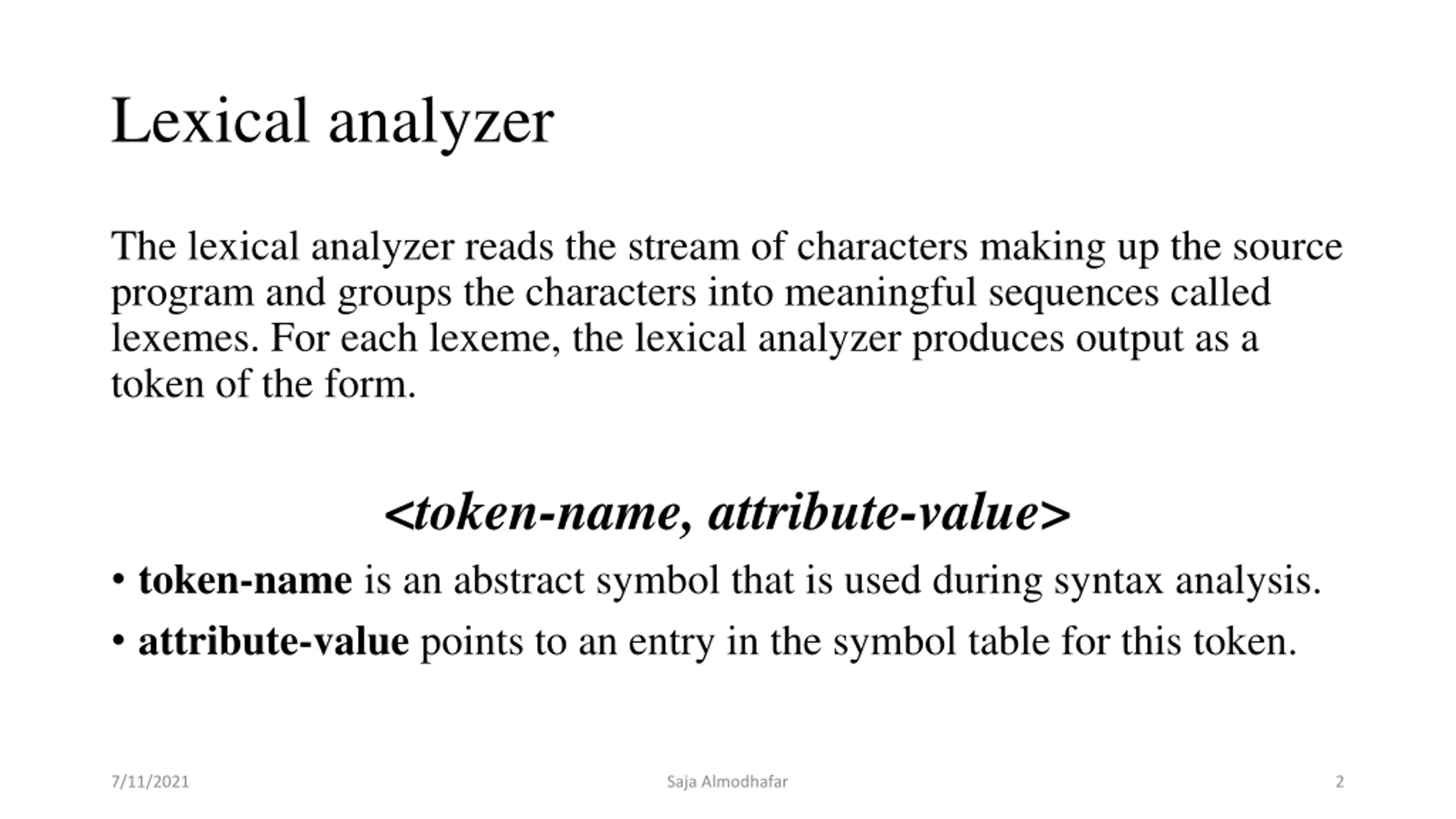 Lexical analyzer

The lexical analyzer reads the stream of characters making up the source program and groups the characters into meaningful sequences called lexemes. For each lexeme, the lexical analyzer produces output as a token of the form.

<token-name, attribute-value>

• token-name is an abstract symbol that is used during syntax analysis.
• attribute-value points to an entry in the symbol table for this token.

7/11/2021
Saja Almodhafar
2